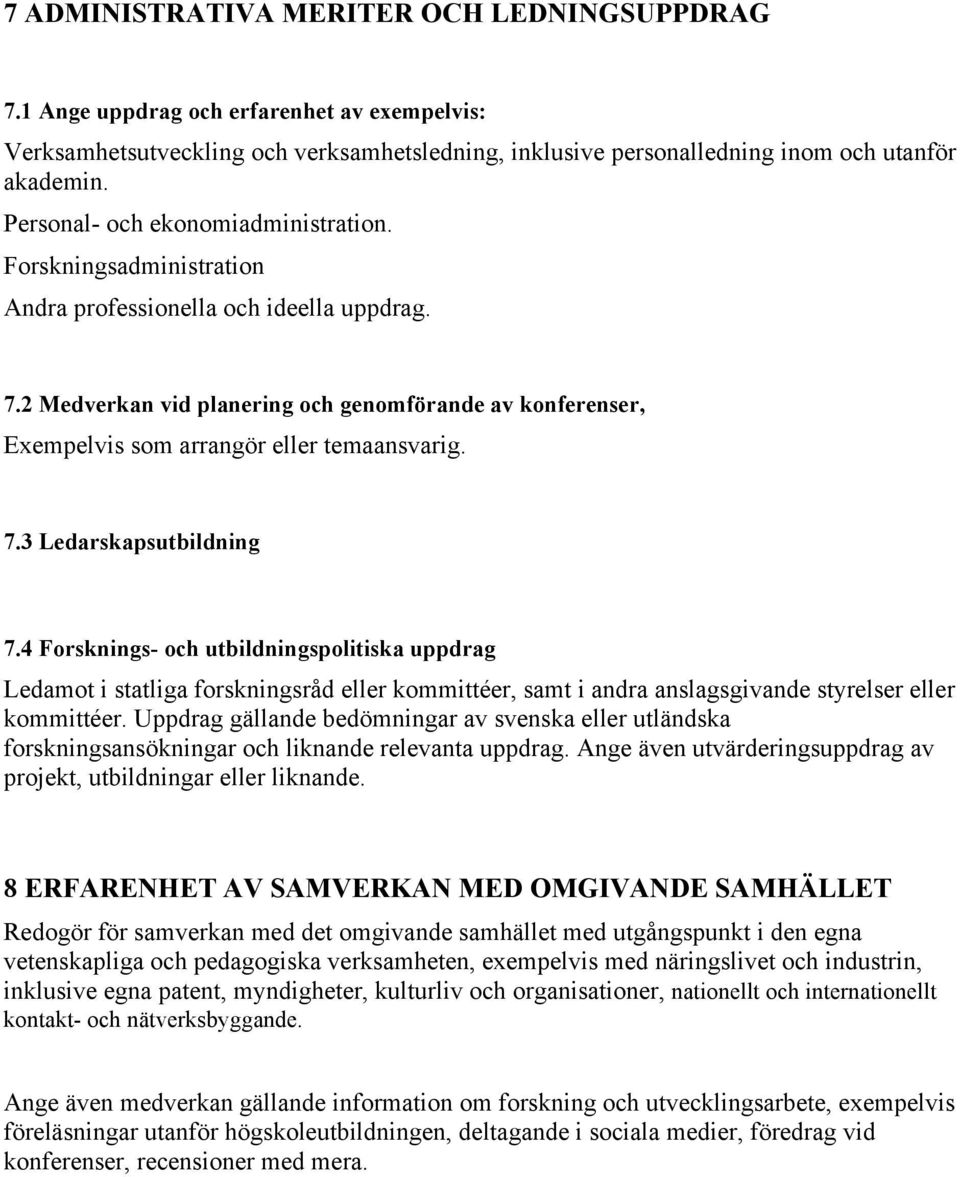 7 ADMINISTRATIVA MERITER OCH LEDNINGSUPPDRAG

7.1 Ange uppdrag och erfarenhet av exempelvis:

Verksamhetsutveckling och verksamhetsledning, inklusive personalledning inom och utanför akademin.

Personal- och ekonomiadministration.

Forskningsadministration

Andra professionella och ideella uppdrag.

7.2 Medverkan vid planering och genomförande av konferenser,

Exempelvis som arrangör eller temaansvarig.

7.3 Ledarskapsutbildning

7.4 Forsknings- och utbildningspolitiska uppdrag

Ledamot i statliga forskningsråd eller kommittéer, samt i andra anslagsgivande styrelser eller kommittéer. Uppdrag gällande bedömningar av svenska eller utländska forskningsansökningar och liknande relevanta uppdrag. Ange även utvärderingsuppdrag av projekt, utbildningar eller liknande.

8 ERFARENHET AV SAMVERKAN MED OMGIVANDE SAMHÄLLET

Redogör för samverkan med det omgivande samhället med utgångspunkt i den egna vetenskapliga och pedagogiska verksamheten, exempelvis med näringslivet och industrin, inklusive egna patent, myndigheter, kulturliv och organisationer, nationellt och internationellt kontakt- och nätverksbyggande.

Ange även medverkan gällande information om forskning och utvecklingsarbete, exempelvis föreläsningar utanför högskoleutbildningen, deltagande i sociala medier, föredrag vid konferenser, recensioner med mera.